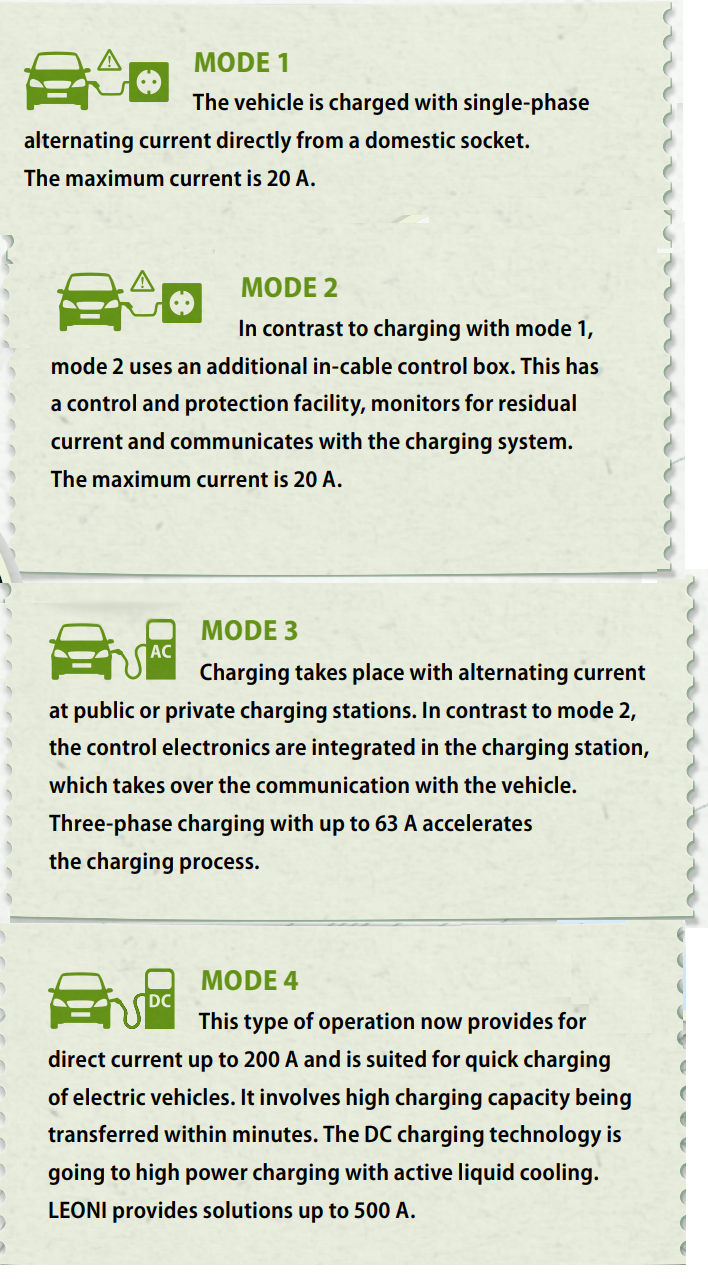 MODE 1

The vehicle is charged with single-phase alternating current directly from a domestic socket. The maximum current is 20 A.

MODE 2

In contrast to charging with mode 1, mode 2 uses an additional in-cable control box. This has a control and protection facility, monitors for residual current and communicates with the charging system. The maximum current is 20 A.

AC

MODE 3

Charging takes place with alternating current at public or private charging stations. In contrast to mode 2, the control electronics are integrated in the charging station, which takes over the communication with the vehicle. Three-phase charging with up to 63 A accelerates the charging process.

DC

MODE 4

This type of operation now provides for direct current up to 200 A and is suited for quick charging of electric vehicles. It involves high charging capacity being transferred within minutes. The DC charging technology is going to high power charging with active liquid cooling. LEONI provides solutions up to 500 A.